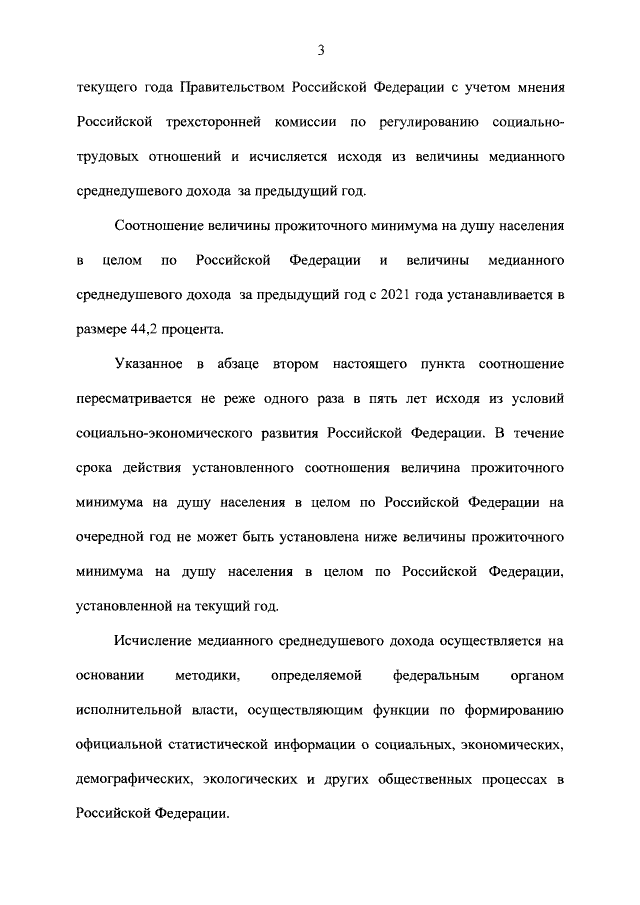 3

текущего года Правительством Российской Федерации с учетом мнения Российской трехсторонней комиссии по регулированию социально-трудовых отношений и исчисляется исходя из величины медианного среднедушевого дохода за предыдущий год.

Соотношение величины прожиточного минимума на душу населения в целом по Российской Федерации и величины медианного среднедушевого дохода за предыдущий год с 2021 года устанавливается в размере 44,2 процента.

Указанное в абзаце втором настоящего пункта соотношение пересматривается не реже одного раза в пять лет исходя из условий социально-экономического развития Российской Федерации. В течение срока действия установленного соотношения величина прожиточного минимума на душу населения в целом по Российской Федерации на очередной год не может быть установлена ниже величины прожиточного минимума на душу населения в целом по Российской Федерации, установленной на текущий год.

Исчисление медианного среднедушевого дохода осуществляется на основании методики, определяемой федеральным органом исполнительной власти, осуществляющим функции по формированию официальной статистической информации о социальных, экономических, демографических, экологических и других общественных процессах в Российской Федерации.